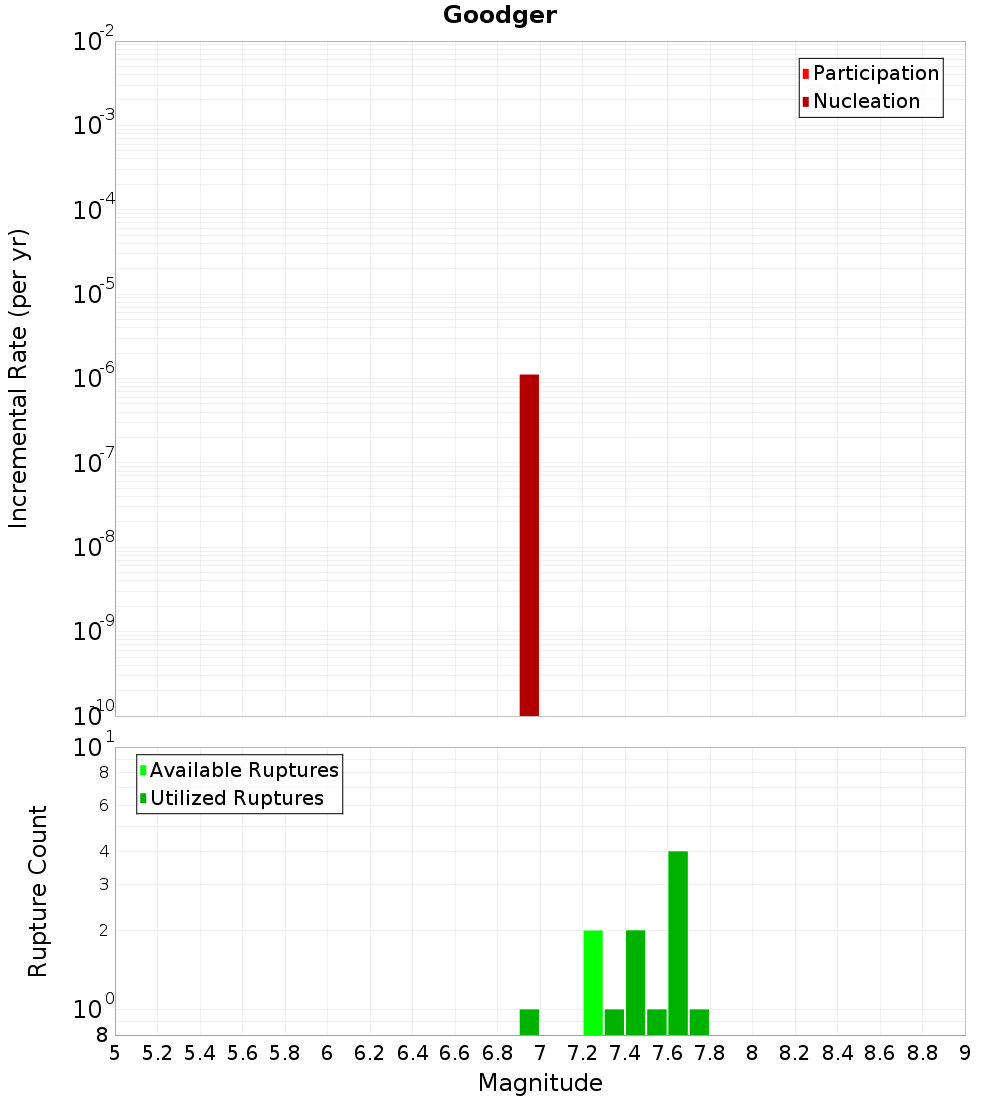 Goodger

Participation
Nucleation

Incremental Rate (per yr)

$10^{-2}$
$10^{-3}$
$10^{-4}$
$10^{-5}$
$10^{-6}$
$10^{-7}$
$10^{-8}$
$10^{-9}$
$10^{-10}$

Available Ruptures
Utilized Ruptures

Rupture Count

$10^{1}$
8
6
4
3
2
$10^{0}$
8

5 5.2 5.4 5.6 5.8 6 6.2 6.4 6.6 6.8 7 7.2 7.4 7.6 7.8 8 8.2 8.4 8.6 8.8 9

Magnitude